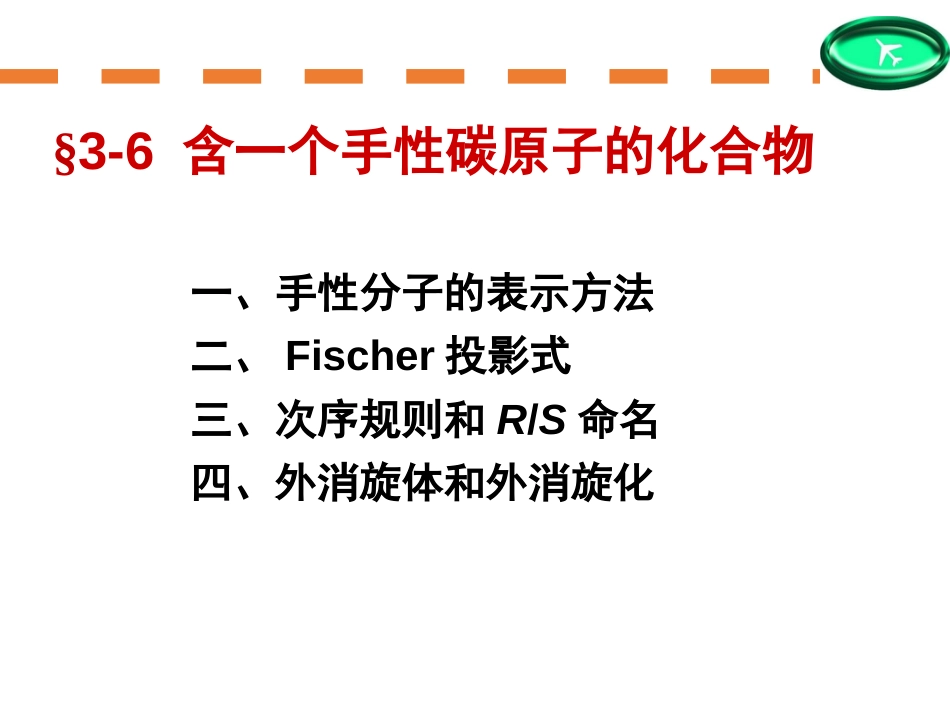 §3-6 含一个手性碳原子的化合物

一、手性分子的表示方法
二、 Fischer 投影式
三、次序规则和 R/S 命名
四、外消旋体和外消旋化